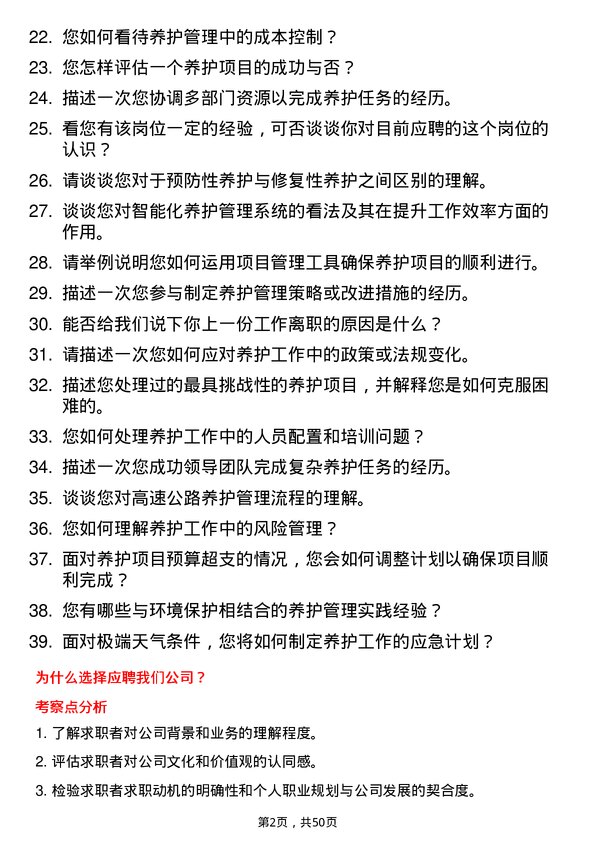 22. 您如何看待养护管理中的成本控制？

23. 您怎样评估一个养护项目的成功与否？

24. 描述一次您协调多部门资源以完成养护任务的经历。

25. 看您有该岗位一定的经验，可否谈谈你对目前应聘的这个岗位的认识？

26. 请谈谈您对于预防性养护与修复性养护之间区别的理解。

27. 谈谈您对智能化养护管理系统的看法及其在提升工作效率方面的作用。

28. 请举例说明您如何运用项目管理工具确保养护项目的顺利进行。

29. 描述一次您参与制定养护管理策略或改进措施的经历。

30. 能否给我们说下你上一份工作离职的原因是什么？

31. 请描述一次您如何应对养护工作中的政策或法规变化。

32. 描述您处理过的最具挑战性的养护项目，并解释您是如何克服困难的。

33. 您如何处理养护工作中的人员配置和培训问题？

34. 描述一次您成功领导团队完成复杂养护任务的经历。

35. 谈谈您对高速公路养护管理流程的理解。

36. 您如何理解养护工作中的风险管理？

37. 面对养护项目预算超支的情况，您会如何调整计划以确保项目顺利完成？

38. 您有哪些与环境保护相结合的养护管理实践经验？

39. 面对极端天气条件，您将如何制定养护工作的应急计划？

为什么选择应聘我们公司？

考察点分析

1. 了解求职者对公司背景和业务的理解程度。

2. 评估求职者对公司文化和价值观的认同感。

3. 检验求职者求职动机的明确性和个人职业规划与公司发展的契合度。

第2页，共50页